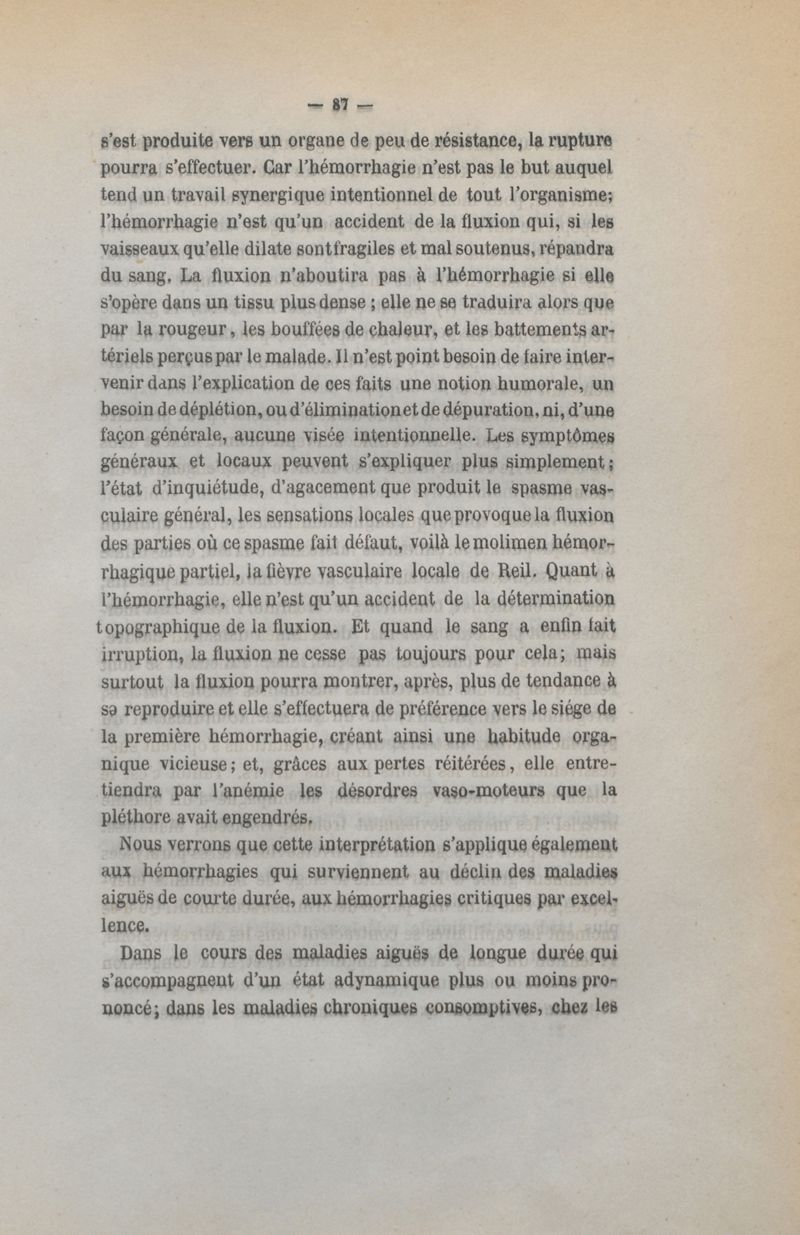 — 87 —

s'est produite vers un organe de peu de résistance, la rupture pourra s'effectuer. Car l'hémorrhagie n'est pas le but auquel tend un travail synergique intentionnel de tout l'organisme; l'hémorrhagie n'est qu'un accident de la fluxion qui, si les vaisseaux qu'elle dilate sont fragiles et mal soutenus, répandra du sang. La fluxion n'aboutira pas à l'hémorrhagie si elle s'opère dans un tissu plus dense ; elle ne se traduira alors que par la rougeur, les bouffées de chaleur, et les battements artériels perçus par le malade. Il n'est point besoin de faire intervenir dans l'explication de ces faits une notion humorale, un besoin de déplétion, ou d'élimination et de dépuration, ni, d'une façon générale, aucune visée intentionnelle. Les symptômes généraux et locaux peuvent s'expliquer plus simplement; l'état d'inquiétude, d'agacement que produit le spasme vasculaire général, les sensations locales que provoque la fluxion des parties où ce spasme fait défaut, voilà le molimen hémorrhagique partiel, la fièvre vasculaire locale de Reil. Quant à l'hémorrhagie, elle n'est qu'un accident de la détermination topographique de la fluxion. Et quand le sang a enfin fait irruption, la fluxion ne cesse pas toujours pour cela; mais surtout la fluxion pourra montrer, après, plus de tendance à se reproduire et elle s'effectuera de préférence vers le siége de la première hémorrhagie, créant ainsi une habitude organique vicieuse; et, grâces aux pertes réitérées, elle entretiendra par l'anémie les désordres vaso-moteurs que la pléthore avait engendrés.

Nous verrons que cette interprétation s'applique également aux hémorrhagies qui surviennent au déclin des maladies aiguës de courte durée, aux hémorrhagies critiques par excellence.

Dans le cours des maladies aiguës de longue durée qui s'accompagnent d'un état adynamique plus ou moins prononcé; dans les maladies chroniques consomptives, chez les